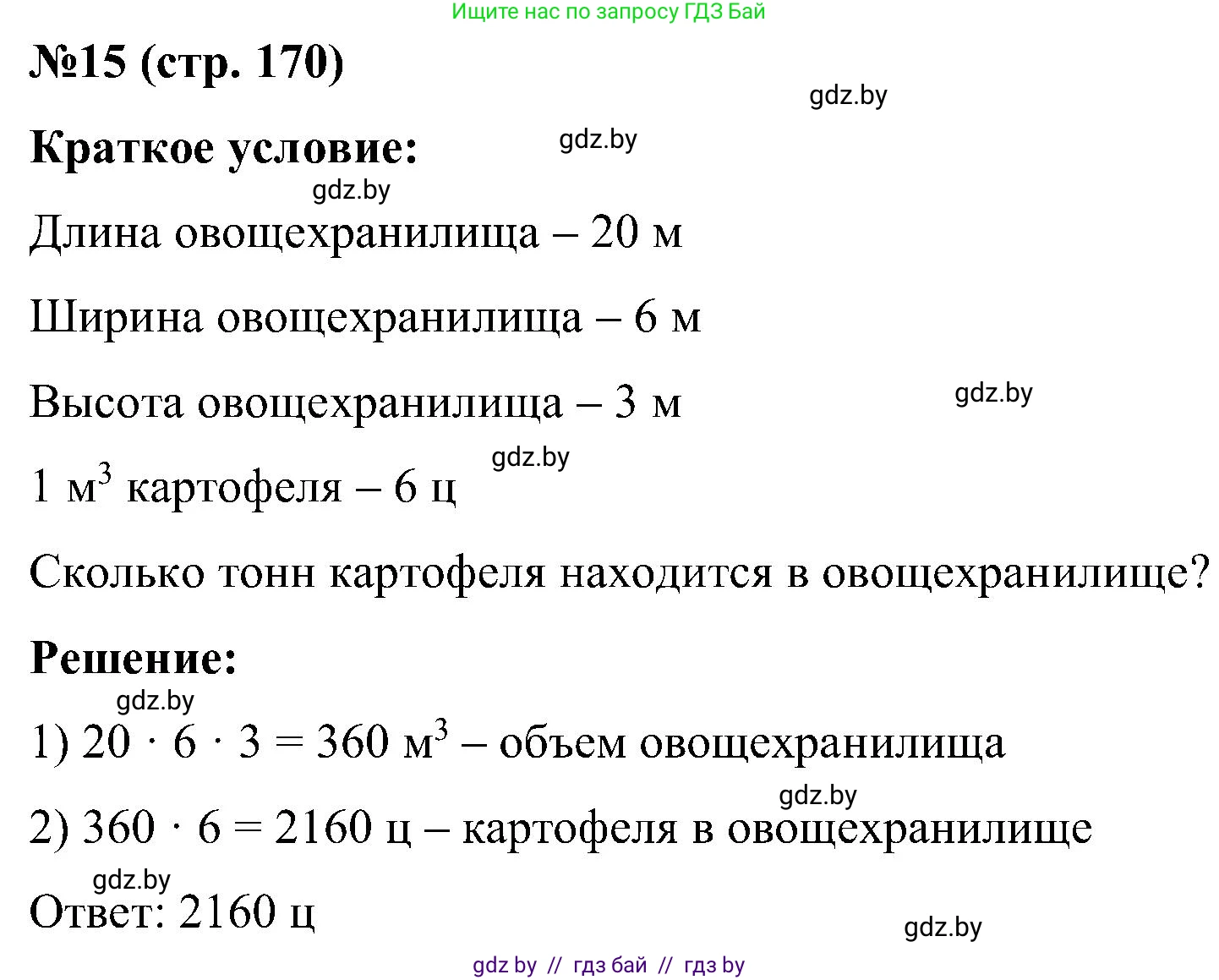 Ищите нас по запросу ГДЗ Бай

№15 (стр. 170)

gdz.by

Краткое условие:

gdz.by

gdz.by

Длина овощехранилища – 20 м

Ширина овощехранилища – 6 м

Высота овощехранилища – 3 м

gdz.by

gdz.by

1 м$^3$ картофеля – 6 ц

Сколько тонн картофеля находится в овощехранилище?

Решение:

gdz.by

1) $20 \cdot 6 \cdot 3 = 360$ м$^3$ – объем овощехранилища

gdz.by

2) $360 \cdot 6 = 2160$ ц – картофеля в овощехранилище

gdz.by

Ответ: 2160 ц

gdz.by

gdz by // гдз бай // гдз by